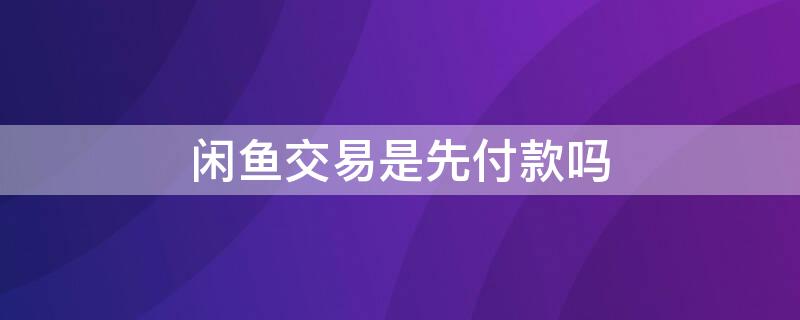 闲鱼交易是先付款吗